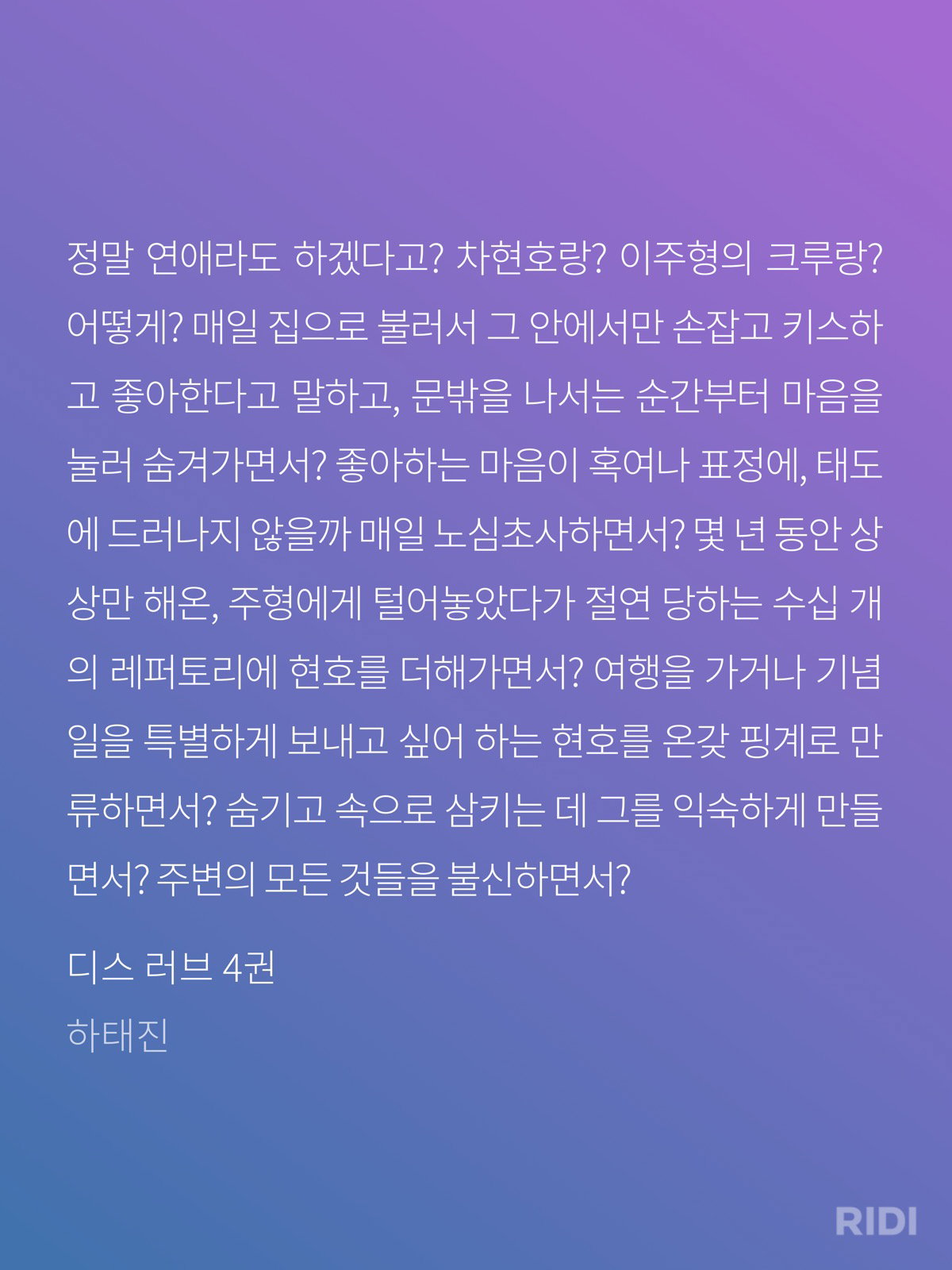 정말 연애라도 하겠다고? 차현호랑? 이주형의 크루랑? 어떻게? 매일 집으로 불러서 그 안에서만 손잡고 키스하고 좋아한다고 말하고, 문밖을 나서는 순간부터 마음을 눌러 숨겨가면서? 좋아하는 마음이 혹여나 표정에, 태도에 드러나지 않을까 매일 노심초사하면서? 몇 년 동안 상상만 해온, 주형에게 털어놓았다가 절연 당하는 수십 개의 레퍼토리에 현호를 더해가면서? 여행을 가거나 기념일을 특별하게 보내고 싶어 하는 현호를 온갖 핑계로 만류하면서? 숨기고 속으로 삼키는 데 그를 익숙하게 만들면서? 주변의 모든 것들을 불신하면서?

디스 러브 4권

하태진

RIDI